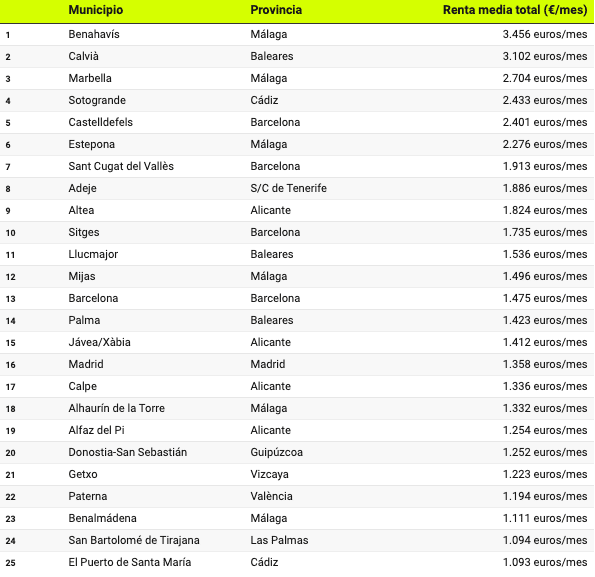 |  | Municipio | Provincia | Renta media total (€/mes) |
|---|---|---|---|
| 1 | Benahavís | Málaga | 3.456 euros/mes |
| 2 | Calvià | Baleares | 3.102 euros/mes |
| 3 | Marbella | Málaga | 2.704 euros/mes |
| 4 | Sotogrande | Cádiz | 2.433 euros/mes |
| 5 | Castelldefels | Barcelona | 2.401 euros/mes |
| 6 | Estepona | Málaga | 2.276 euros/mes |
| 7 | Sant Cugat del Vallès | Barcelona | 1.913 euros/mes |
| 8 | Adeje | S/C de Tenerife | 1.886 euros/mes |
| 9 | Altea | Alicante | 1.824 euros/mes |
| 10 | Sitges | Barcelona | 1.735 euros/mes |
| 11 | Llucmajor | Baleares | 1.536 euros/mes |
| 12 | Mijas | Málaga | 1.496 euros/mes |
| 13 | Barcelona | Barcelona | 1.475 euros/mes |
| 14 | Palma | Baleares | 1.423 euros/mes |
| 15 | Jávea/Xàbia | Alicante | 1.412 euros/mes |
| 16 | Madrid | Madrid | 1.358 euros/mes |
| 17 | Calpe | Alicante | 1.336 euros/mes |
| 18 | Alhaurín de la Torre | Málaga | 1.332 euros/mes |
| 19 | Alfaz del Pi | Alicante | 1.254 euros/mes |
| 20 | Donostia-San Sebastián | Guipúzcoa | 1.252 euros/mes |
| 21 | Getxo | Vizcaya | 1.223 euros/mes |
| 22 | Paterna | València | 1.194 euros/mes |
| 23 | Benalmádena | Málaga | 1.111 euros/mes |
| 24 | San Bartolomé de Tirajana | Las Palmas | 1.094 euros/mes |
| 25 | El Puerto de Santa María | Cádiz | 1.093 euros/mes |